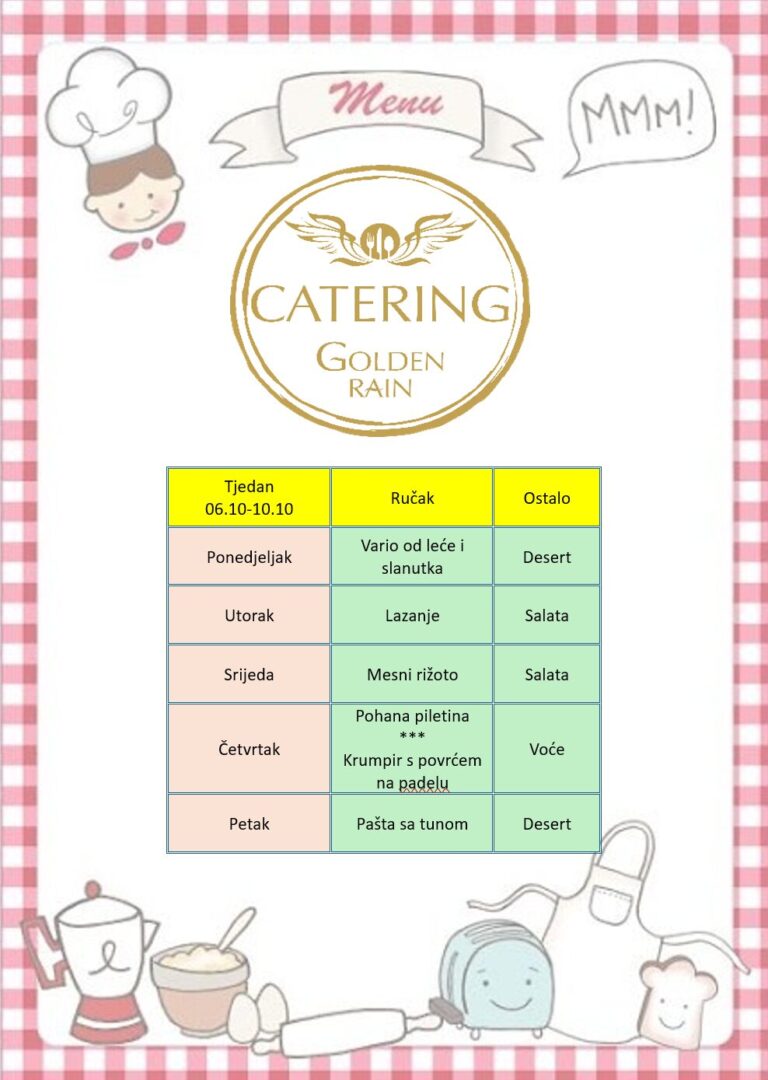 Menu

MMM!

CATERING
GOLDEN
RAIN

| Tjedan 06.10-10.10 | Ručak | Ostalo |
|---|---|---|
| Ponedjeljak | Vario od leće i slanutka | Desert |
| Utorak | Lazanje | Salata |
| Srijeda | Mesni rižoto | Salata |
| Četvrtak | Pohana piletina *** Krumpir s povrćem na padelu | Voće |
| Petak | Pašta sa tunom | Desert |